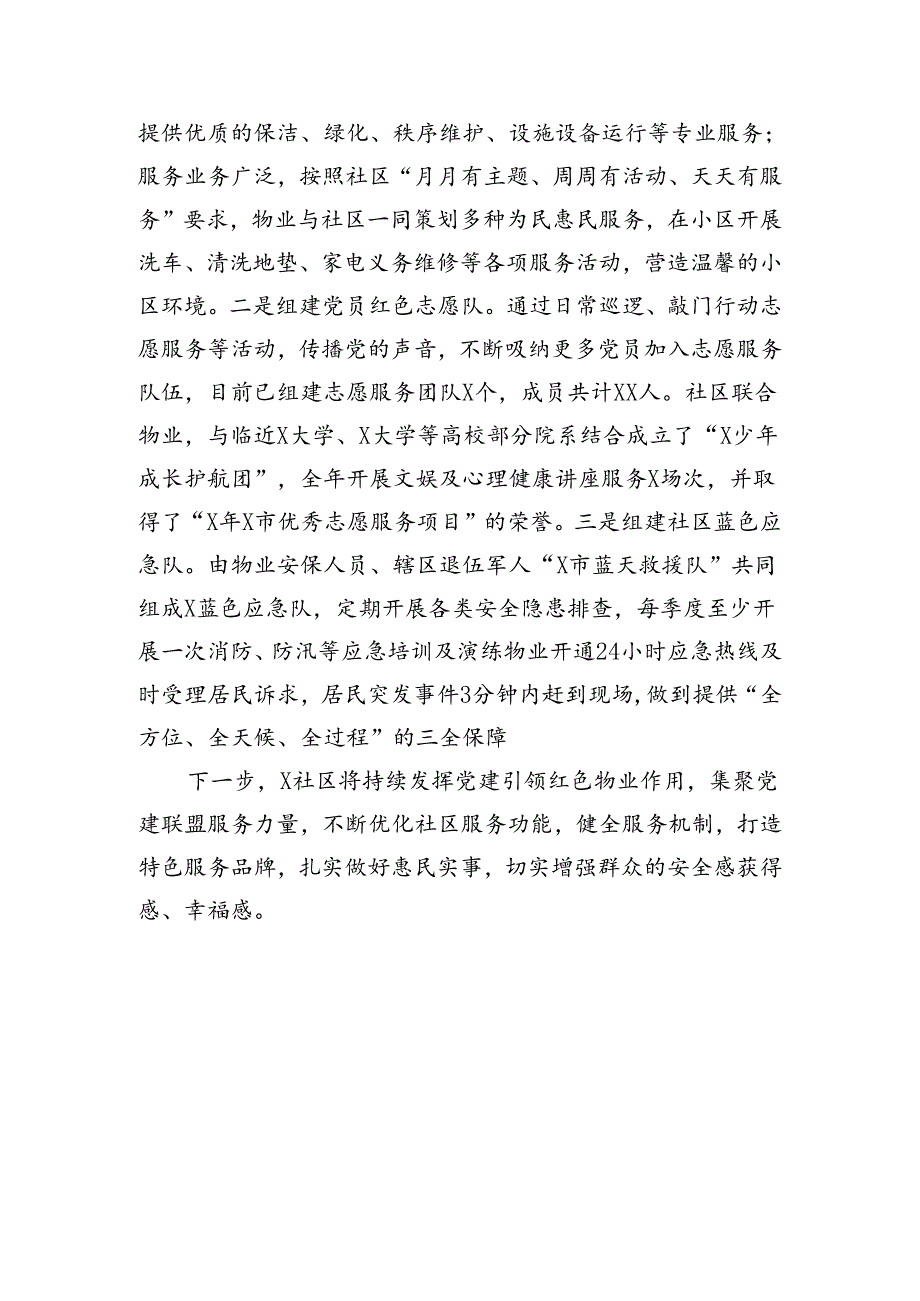 提供优质的保洁、绿化、秩序维护、设施设备运行等专业服务；服务业务广泛，按照社区“月月有主题、周周有活动、天天有服务”要求，物业与社区一同策划多种为民惠民服务，在小区开展洗车、清洗地垫、家电义务维修等各项服务活动，营造温馨的小区环境。二是组建党员红色志愿队。通过日常巡逻、敲门行动志愿服务等活动，传播党的声音，不断吸纳更多党员加入志愿服务队伍，目前已组建志愿服务团队X个，成员共计XX人。社区联合物业，与临近X大学、X大学等高校部分院系结合成立了“X少年成长护航团”，全年开展文娱及心理健康讲座服务X场次，并取得了“X年X市优秀志愿服务项目”的荣誉。三是组建社区蓝色应急队。由物业安保人员、辖区退伍军人“X市蓝天救援队”共同组成X蓝色应急队，定期开展各类安全隐患排查，每季度至少开展一次消防、防汛等应急培训及演练物业开通24小时应急热线及时受理居民诉求，居民突发事件3分钟内赶到现场，做到提供“全方位、全天候、全过程”的三全保障

下一步，X社区将持续发挥党建引领红色物业作用，集聚党建联盟服务力量，不断优化社区服务功能，健全服务机制，打造特色服务品牌，扎实做好惠民实事，切实增强群众的安全感获得感、幸福感。